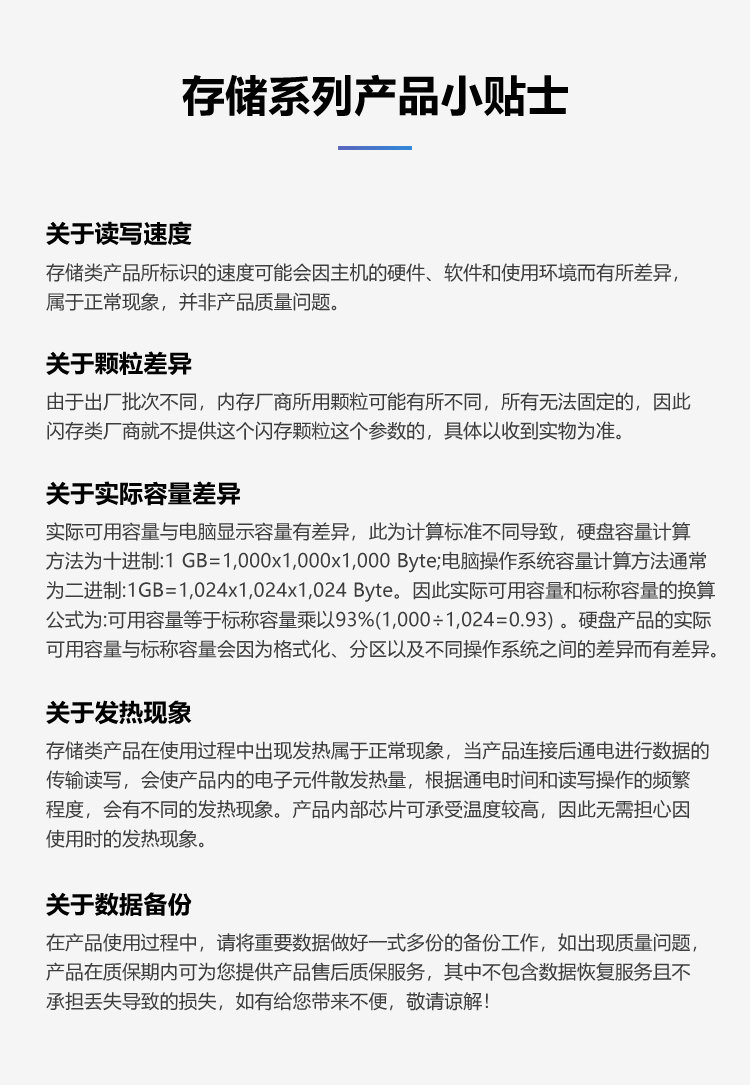 存储系列产品小贴士

关于读写速度
存储类产品所标识的速度可能会因主机的硬件、软件和使用环境而有所差异，属于正常现象，并非产品质量问题。

关于颗粒差异
由于出厂批次不同，内存厂商所用颗粒可能有所不同，所有无法固定的，因此闪存类厂商就不提供这个闪存颗粒这个参数的，具体以收到实物为准。

关于实际容量差异
实际可用容量与电脑显示容量有差异，此为计算标准不同导致，硬盘容量计算方法为十进制:1 GB=1,000x1,000x1,000 Byte;电脑操作系统容量计算方法通常为二进制:1GB=1,024x1,024x1,024 Byte。因此实际可用容量和标称容量的换算公式为:可用容量等于标称容量乘以93%(1,000÷1,024=0.93) 。硬盘产品的实际可用容量与标称容量会因为格式化、分区以及不同操作系统之间的差异而有差异。

关于发热现象
存储类产品在使用过程中出现发热属于正常现象，当产品连接后通电进行数据的传输读写，会使产品内的电子元件散发热量，根据通电时间和读写操作的频繁程度，会有不同的发热现象。产品内部芯片可承受温度较高，因此无需担心因使用时的发热现象。

关于数据备份
在产品使用过程中，请将重要数据做好一式多份的备份工作，如出现质量问题，产品在质保期内可为您提供产品售后质保服务，其中不包含数据恢复服务且不承担丢失导致的损失，如有给您带来不便，敬请谅解！